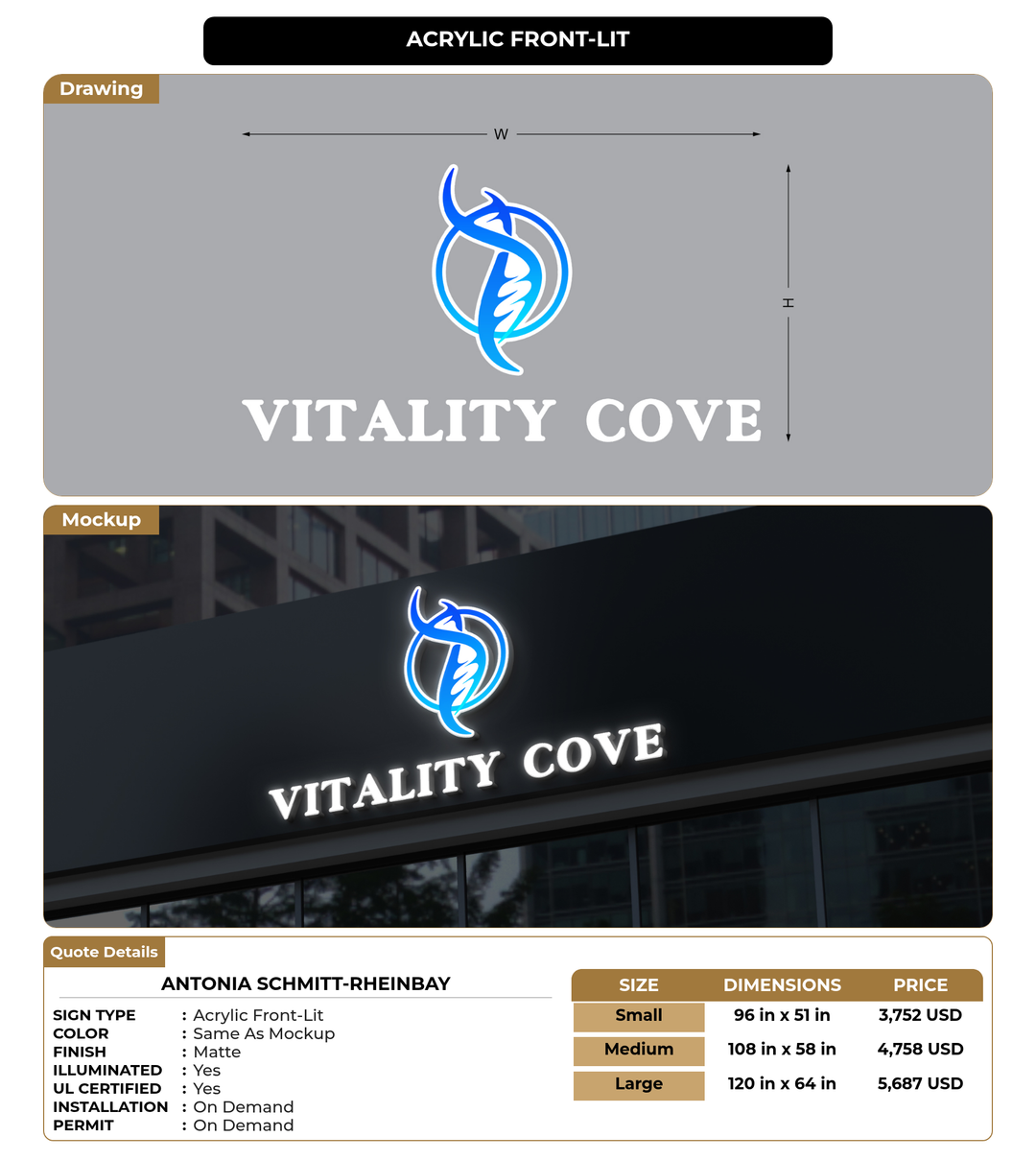 ACRYLIC FRONT-LIT

Drawing

W

H

VITALITY COVE

Mockup

VITALITY COVE

Quote Details

ANTONIA SCHMITT-RHEINBAY

SIGN TYPE : Acrylic Front-Lit
COLOR : Same As Mockup
FINISH : Matte
ILLUMINATED : Yes
UL CERTIFIED : Yes
INSTALLATION : On Demand
PERMIT : On Demand

| SIZE | DIMENSIONS | PRICE |
|---|---|---|
| Small | 96 in x 51 in | 3,752 USD |
| Medium | 108 in x 58 in | 4,758 USD |
| Large | 120 in x 64 in | 5,687 USD |